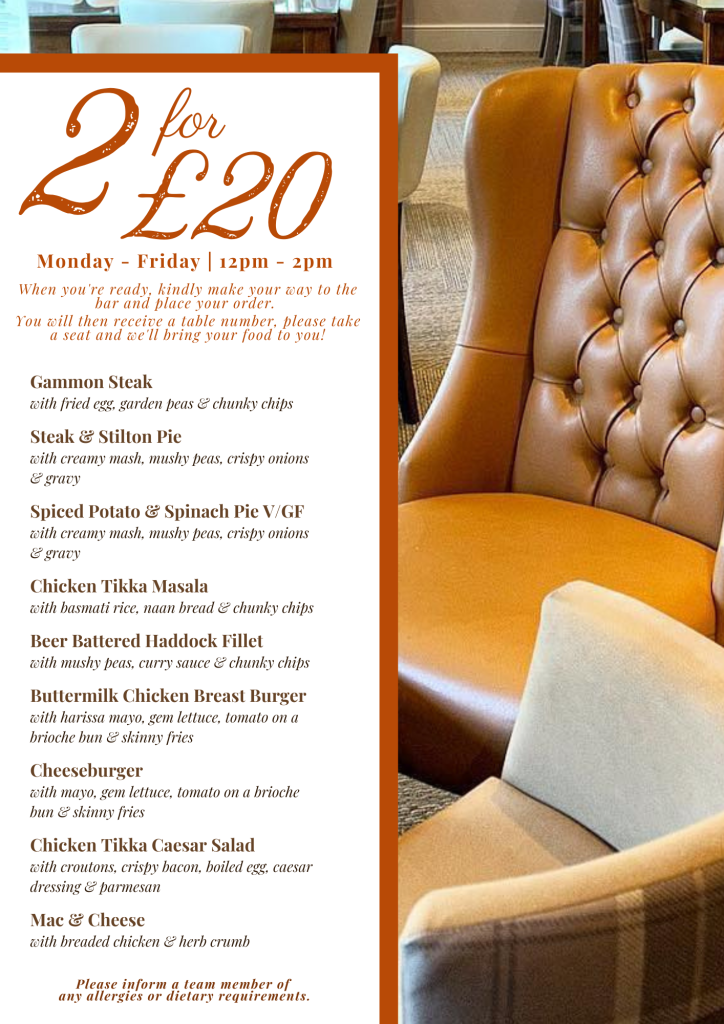 2 for £20

Monday - Friday | 12pm - 2pm

When you're ready, kindly make your way to the bar and place your order.
You will then receive a table number, please take a seat and we'll bring your food to you!

Gammon Steak
with fried egg, garden peas & chunky chips

Steak & Stilton Pie
with creamy mash, mushy peas, crispy onions & gravy

Spiced Potato & Spinach Pie V/GF
with creamy mash, mushy peas, crispy onions & gravy

Chicken Tikka Masala
with basmati rice, naan bread & chunky chips

Beer Battered Haddock Fillet
with mushy peas, curry sauce & chunky chips

Buttermilk Chicken Breast Burger
with harissa mayo, gem lettuce, tomato on a brioche bun & skinny fries

Cheeseburger
with mayo, gem lettuce, tomato on a brioche bun & skinny fries

Chicken Tikka Caesar Salad
with croutons, crispy bacon, boiled egg, caesar dressing & parmesan

Mac & Cheese
with breaded chicken & herb crumb

Please inform a team member of any allergies or dietary requirements.